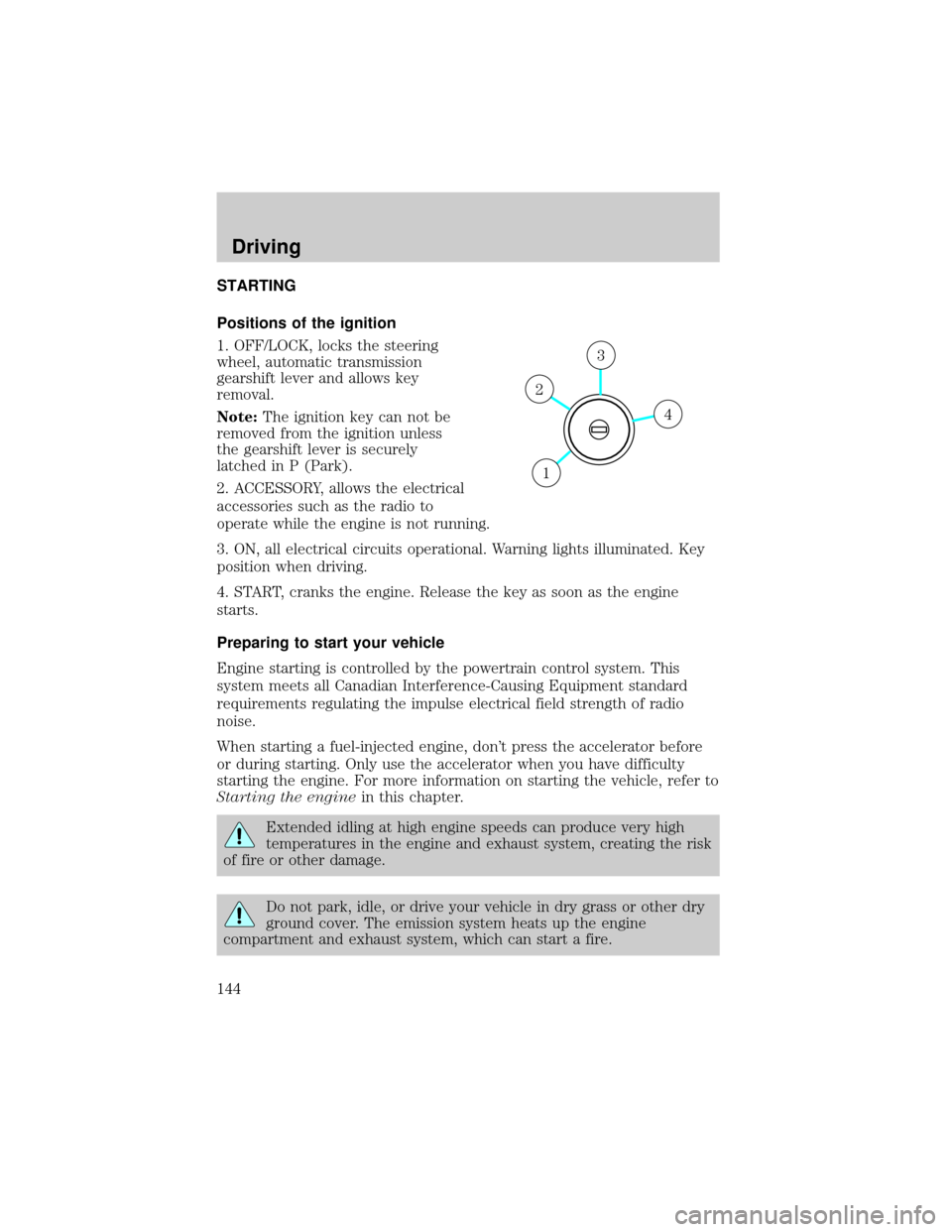 Driving

STARTING

Positions of the ignition

1. OFF/LOCK, locks the steering wheel, automatic transmission gearshift lever and allows key removal.

Note: The ignition key can not be removed from the ignition unless the gearshift lever is securely latched in P (Park).

2. ACCESSORY, allows the electrical accessories such as the radio to operate while the engine is not running.

3

2

4

1

3. ON, all electrical circuits operational. Warning lights illuminated. Key position when driving.

4. START, cranks the engine. Release the key as soon as the engine starts.

Preparing to start your vehicle

Engine starting is controlled by the powertrain control system. This system meets all Canadian Interference-Causing Equipment standard requirements regulating the impulse electrical field strength of radio noise.

When starting a fuel-injected engine, don't press the accelerator before or during starting. Only use the accelerator when you have difficulty starting the engine. For more information on starting the vehicle, refer to Starting the engine in this chapter.

Extended idling at high engine speeds can produce very high temperatures in the engine and exhaust system, creating the risk of fire or other damage.

Do not park, idle, or drive your vehicle in dry grass or other dry ground cover. The emission system heats up the engine compartment and exhaust system, which can start a fire.

144

carmanualsonline.info